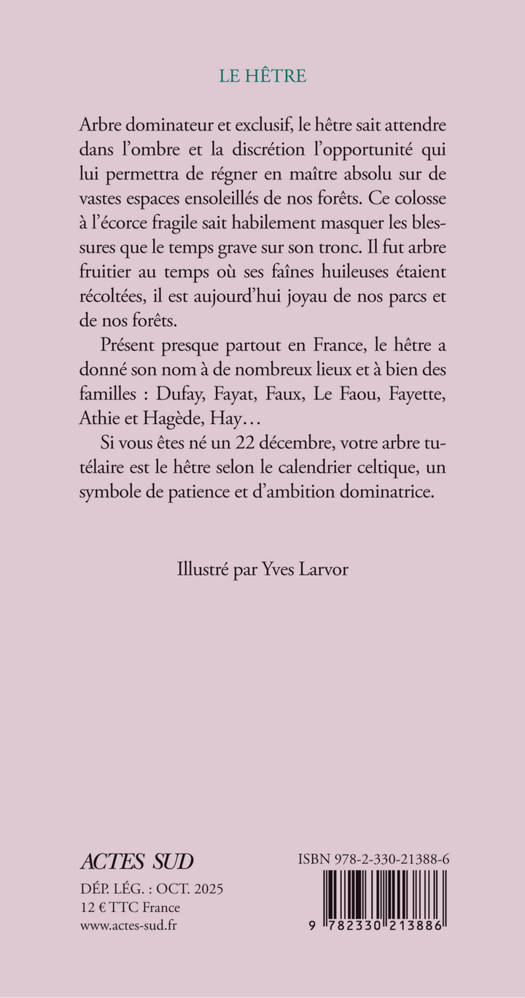 LE HÊTRE

Arbre dominateur et exclusif, le hêtre sait attendre dans l'ombre et la discrétion l'opportunité qui lui permettra de régner en maître absolu sur de vastes espaces ensoleillés de nos forêts. Ce colosse à l'écorce fragile sait habilement masquer les blessures que le temps grave sur son tronc. Il fut arbre fruitier au temps où ses faînes huileuses étaient récoltées, il est aujourd'hui joyau de nos parcs et de nos forêts.

Présent presque partout en France, le hêtre a donné son nom à de nombreux lieux et à bien des familles : Dufay, Fayat, Faux, Le Faou, Fayette, Athie et Hagède, Hay…

Si vous êtes né un 22 décembre, votre arbre tutélaire est le hêtre selon le calendrier celtique, un symbole de patience et d'ambition dominatrice.

Illustré par Yves Larvor

ACTES SUD
DÉP. LÉG. : OCT. 2025
12 € TTC France
www.actes-sud.fr

ISBN 978-2-330-21388-6
9 782330 213886